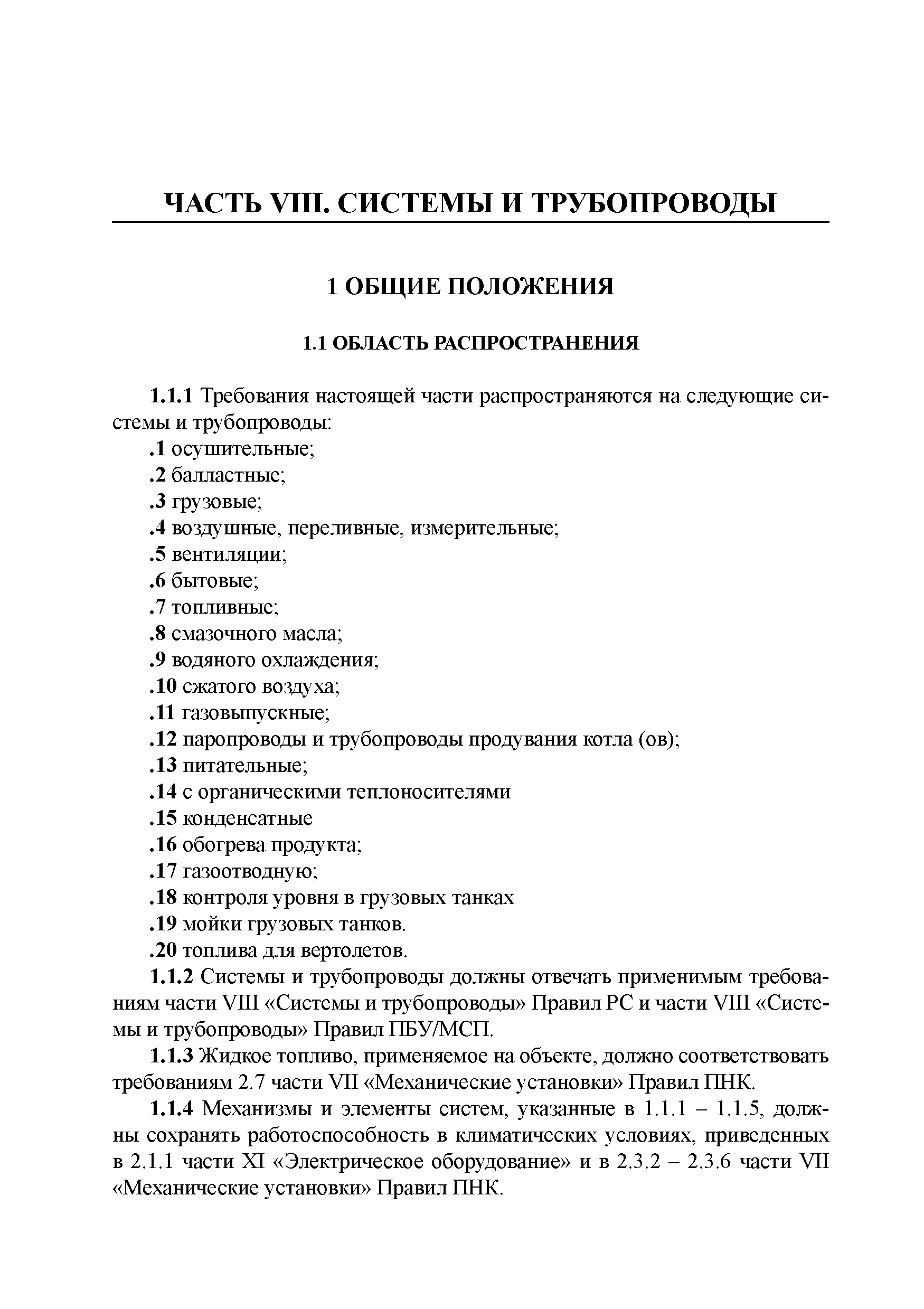 ЧАСТЬ VIII. СИСТЕМЫ И ТРУБОПРОВОДЫ

1 ОБЩИЕ ПОЛОЖЕНИЯ

1.1 ОБЛАСТЬ РАСПРОСТРАНЕНИЯ

1.1.1 Требования настоящей части распространяются на следующие системы и трубопроводы:
.1 осушительные;
.2 балластные;
.3 грузовые;
.4 воздушные, переливные, измерительные;
.5 вентиляции;
.6 бытовые;
.7 топливные;
.8 смазочного масла;
.9 водяного охлаждения;
.10 сжатого воздуха;
.11 газовыпускные;
.12 паропроводы и трубопроводы продувания котла (ов);
.13 питательные;
.14 с органическими теплоносителями
.15 конденсатные
.16 обогрева продукта;
.17 газоотводную;
.18 контроля уровня в грузовых танках
.19 мойки грузовых танков.
.20 топлива для вертолетов.
1.1.2 Системы и трубопроводы должны отвечать применимым требованиям части VIII «Системы и трубопроводы» Правил РС и части VIII «Системы и трубопроводы» Правил ПБУ/МСП.
1.1.3 Жидкое топливо, применяемое на объекте, должно соответствовать требованиям 2.7 части VII «Механические установки» Правил ПНК.
1.1.4 Механизмы и элементы систем, указанные в 1.1.1 – 1.1.5, должны сохранять работоспособность в климатических условиях, приведенных в 2.1.1 части XI «Электрическое оборудование» и в 2.3.2 – 2.3.6 части VII «Механические установки» Правил ПНК.